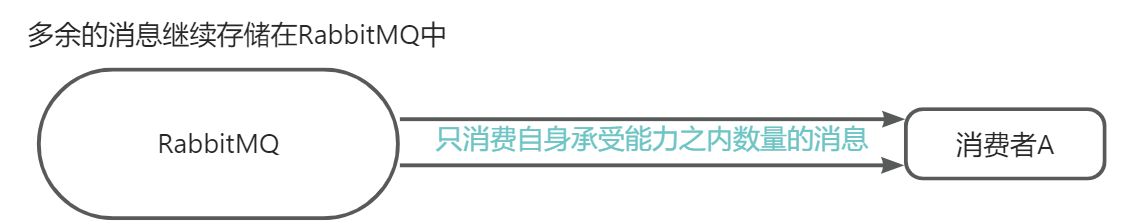 多余的消息继续存储在RabbitMQ中

RabbitMQ

只消费自身承受能力之内数量的消息

消费者A